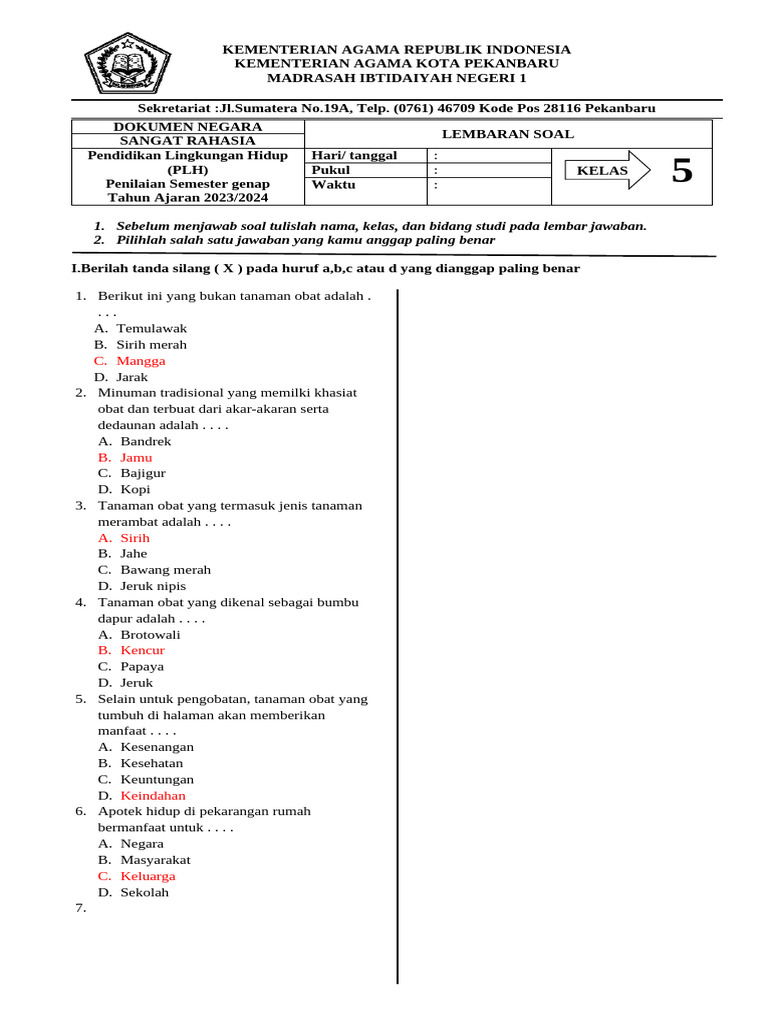 KEMENTERIAN AGAMA REPUBLIK INDONESIA
KEMENTERIAN AGAMA KOTA PEKANBARU
MADRASAH IBTIDAIYAH NEGERI 1

Sekretariat :Jl.Sumatera No.19A, Telp. (0761) 46709 Kode Pos 28116 Pekanbaru

| DOKUMEN NEGARA SANGAT RAHASIA | LEMBARAN SOAL | | |
|---|---|---|---|
| Pendidikan Lingkungan Hidup (PLH) Penilaian Semester genap Tahun Ajaran 2023/2024 | Hari/ tanggal | : | KELAS 5 |
| | Pukul | : | |
| | Waktu | : | |

1. Sebelum menjawab soal tulislah nama, kelas, dan bidang studi pada lembar jawaban.
2. Pilihlah salah satu jawaban yang kamu anggap paling benar

I.Berilah tanda silang ( X ) pada huruf a,b,c atau d yang dianggap paling benar

1. Berikut ini yang bukan tanaman obat adalah . . . .
A. Temulawak
B. Sirih merah
C. Mangga
D. Jarak
2. Minuman tradisional yang memilki khasiat obat dan terbuat dari akar-akaran serta dedaunan adalah . . . .
A. Bandrek
B. Jamu
C. Bajigur
D. Kopi
3. Tanaman obat yang termasuk jenis tanaman merambat adalah . . . .
A. Sirih
B. Jahe
C. Bawang merah
D. Jeruk nipis
4. Tanaman obat yang dikenal sebagai bumbu dapur adalah . . . .
A. Brotowali
B. Kencur
C. Papaya
D. Jeruk
5. Selain untuk pengobatan, tanaman obat yang tumbuh di halaman akan memberikan manfaat . . . .
A. Kesenangan
B. Kesehatan
C. Keuntungan
D. Keindahan
6. Apotek hidup di pekarangan rumah bermanfaat untuk . . . .
A. Negara
B. Masyarakat
C. Keluarga
D. Sekolah
7.